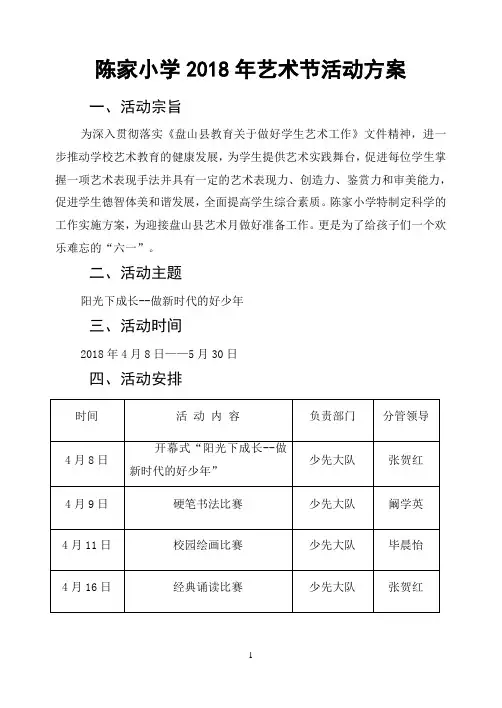 陈家小学 2018 年艺术节活动方案

一、活动宗旨

为深入贯彻落实《盘山县教育关于做好学生艺术工作》文件精神，进一步推动学校艺术教育的健康发展，为学生提供艺术实践舞台，促进每位学生掌握一项艺术表现手法并具有一定的艺术表现力、创造力、鉴赏力和审美能力，促进学生德智体美和谐发展，全面提高学生综合素质。陈家小学特制定科学的工作实施方案，为迎接盘山县艺术月做好准备工作。更是为了给孩子们一个欢乐难忘的“六一”。

二、活动主题

阳光下成长--做新时代的好少年

三、活动时间

2018 年 4 月 8 日——5 月 30 日

四、活动安排

| 时间 | 活 动 内 容 | 负责部门 | 分管领导 |
|---|---|---|---|
| 4 月 8 日 | 开幕式“阳光下成长--做新时代的好少年” | 少先大队 | 张贺红 |
| 4 月 9 日 | 硬笔书法比赛 | 少先大队 | 阚学英 |
| 4 月 11 日 | 校园绘画比赛 | 少先大队 | 毕晨怡 |
| 4 月 16 日 | 经典诵读比赛 | 少先大队 | 张贺红 |

1